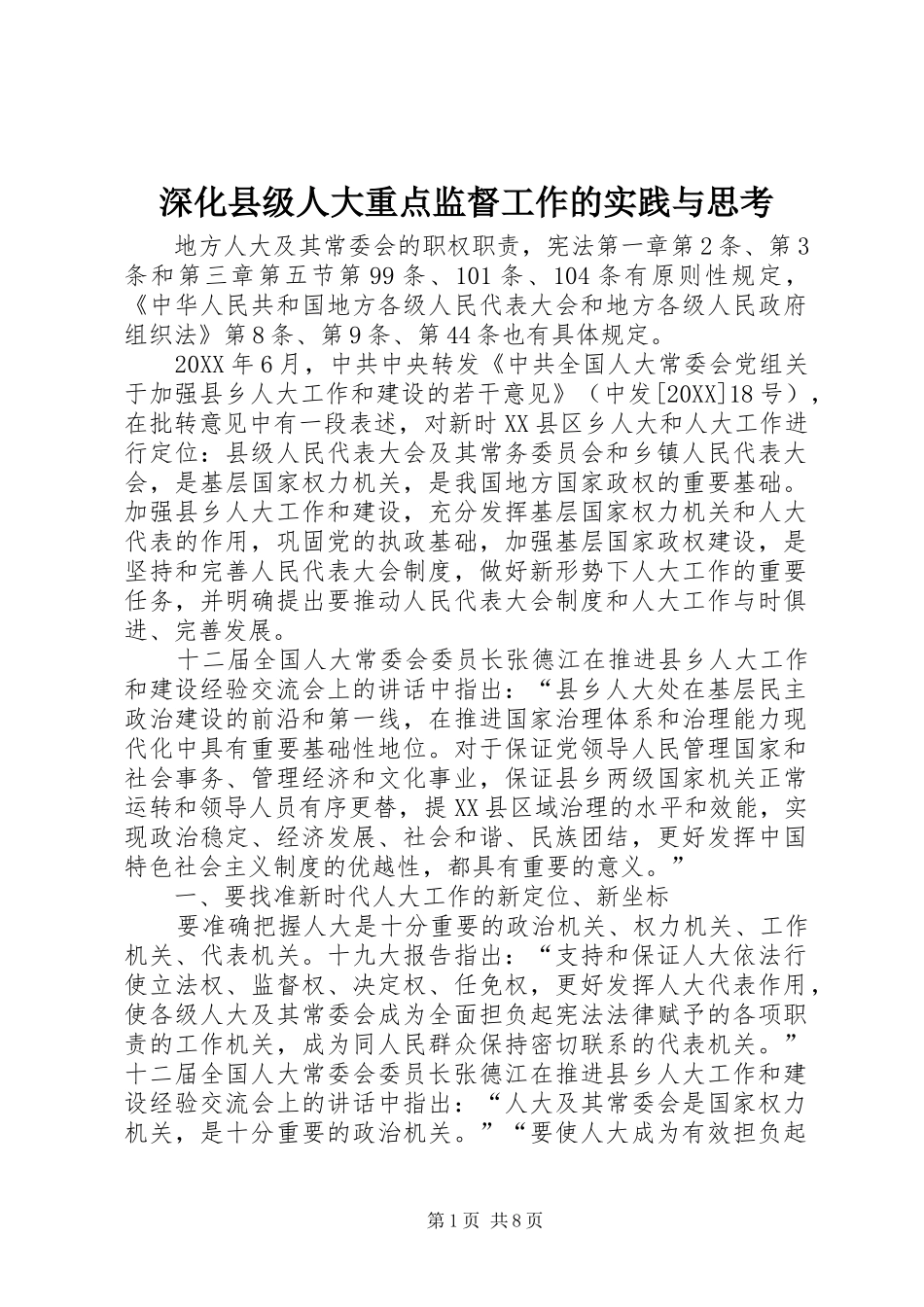 深化县级人大重点监督工作的实践与思考

地方人大及其常委会的职权职责，宪法第一章第2条、第3条和第三章第五节第99条、101条、104条有原则性规定，《中华人民共和国地方各级人民代表大会和地方各级人民政府组织法》第8条、第9条、第44条也有具体规定。

20XX年6月，中共中央转发《中共全国人大常委会党组关于加强县乡人大工作和建设的若干意见》（中发[20XX]18号），在批转意见中有一段表述，对新时XX县区乡人大和人大工作进行定位：县级人民代表大会及其常务委员会和乡镇人民代表大会，是基层国家权力机关，是我国地方国家政权的重要基础。加强县乡人大工作和建设，充分发挥基层国家权力机关和人大代表的作用，巩固党的执政基础，加强基层国家政权建设，是坚持和完善人民代表大会制度，做好新形势下人大工作的重要任务，并明确提出要推动人民代表大会制度和人大工作与时俱进、完善发展。

十二届全国人大常委会委员长张德江在推进县乡人大工作和建设经验交流会上的讲话中指出：“县乡人大处在基层民主政治建设的前沿和第一线，在推进国家治理体系和治理能力现代化中具有重要基础性地位。对于保证党领导人民管理国家和社会事务、管理经济和文化事业，保证县乡两级国家机关正常运转和领导人员有序更替，提XX县区域治理的水平和效能，实现政治稳定、经济发展、社会和谐、民族团结，更好发挥中国特色社会主义制度的优越性，都具有重要的意义。”

一、要找准新时代人大工作的新定位、新坐标

要准确把握人大是十分重要的政治机关、权力机关、工作机关、代表机关。十九大报告指出：“支持和保证人大依法行使立法权、监督权、决定权、任免权，更好发挥人大代表作用，使各级人大及其常委会成为全面担负起宪法法律赋予的各项职责的工作机关，成为同人民群众保持密切联系的代表机关。”十二届全国人大常委会委员长张德江在推进县乡人大工作和建设经验交流会上的讲话中指出：“人大及其常委会是国家权力机关，是十分重要的政治机关。”“要使人大成为有效担负起

第1页 共8页